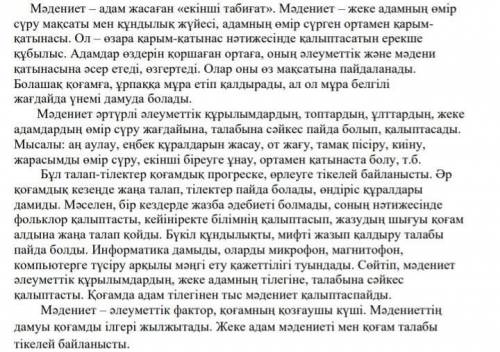 Мәдениет – адам жасаған «екінші табиғат». Мәдениет – жеке адамның өмір сүру мақсаты мен құндылық жүйесі, адамның өмір сүрген ортамен қарым-қатынасы. Ол – өзара қарым-қатынас нәтижесінде қалыптасатын ерекше құбылыс. Адамдар өздерін қоршаған ортаға, оның әлеуметтік және мәдени қатынасына әсер етеді, өзгертеді. Олар оны өз мақсатына пайдаланады. Болашақ қоғамға, ұрпаққа мұра етіп қалдырады, ал ол мұра белгілі жағдайда үнемі дамуда болады.

Мәдениет әртүрлі әлеуметтік құрылымдардың, топтардың, ұлттардың, жеке адамдардың өмір сүру жағдайына, талабына сәйкес пайда болып, қалыптасады. Мысалы: аң аулау, еңбек құралдарын жасау, от жағу, тамақ пісіру, киіну, жарасымды өмір сүру, екінші біреуге ұнау, ортамен қатынаста болу, т.б.

Бұл талап-тілектер қоғамдық прогреске, өрлеуге тікелей байланысты. Әр қоғамдық кезеңде жаңа талап, тілектер пайда болады, өндіріс құралдары дамиды. Мәселен, бір кездерде жазба әдебиеті болмады, соның нәтижесінде фольклор қалыптасты, кейініректе білімнің қалыптасып, жазудың шығуы қоғам алдына жаңа талап қойды. Бүкіл құндылықты, мифті жазып қалдыру талабы пайда болды. Информатика дамыды, оларды микрофон, магнитофон, компьютерге түсіру арқылы мәңгі ету қажеттілігі туындады. Сөйтіп, мәдениет әлеуметтік құрылымдардың, жеке адамның тілегіне, талабына сәйкес қалыптасты. Қоғамда адам тілегінен тыс мәдениет қалыптаспайды.

Мәдениет – әлеуметтік фактор, қоғамның қозғаушы күші. Мәдениеттің дамуы қоғамды ілгері жылжытады. Жеке адам мәдениеті мен қоғам талабы тікелей байланысты.